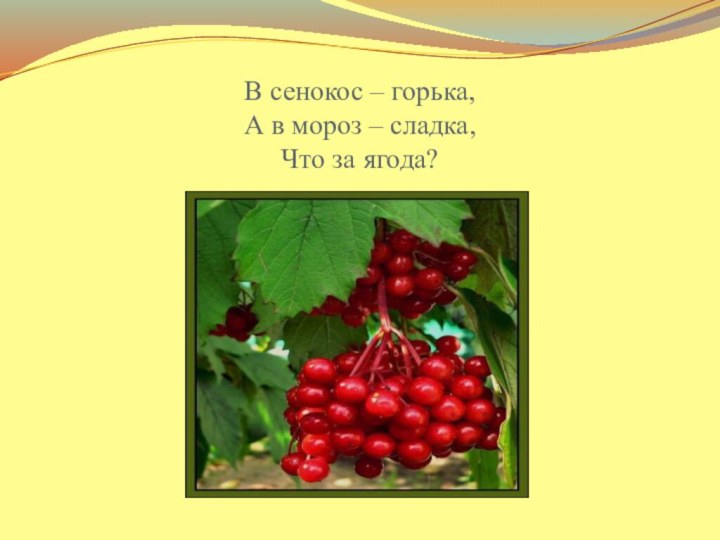 В сенокос – горька,
А в мороз – сладка,
Что за ягода?